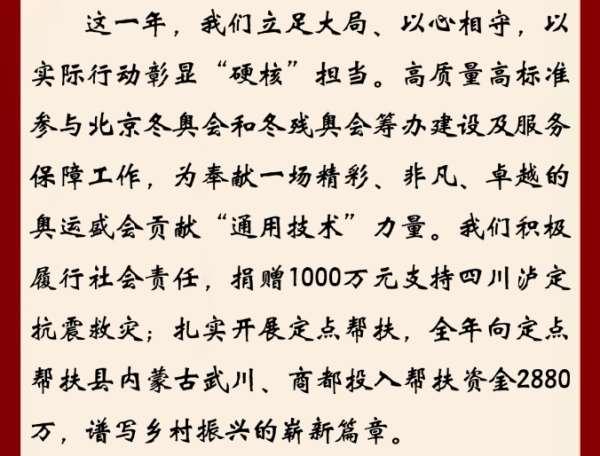 这一年，我们立足大局、以心相守，以实际行动彰显“硬核”担当。高质量高标准参与北京冬奥会和冬残奥会筹办建设及服务保障工作，为奉献一场精彩、非凡、卓越的奥运盛会贡献“通用技术”力量。我们积极履行社会责任，捐赠1000万元支持四川泸定抗震救灾；扎实开展定点帮扶，全年向定点帮扶县内蒙古武川、商都投入帮扶资金2880万，谱写乡村振兴的崭新篇章。